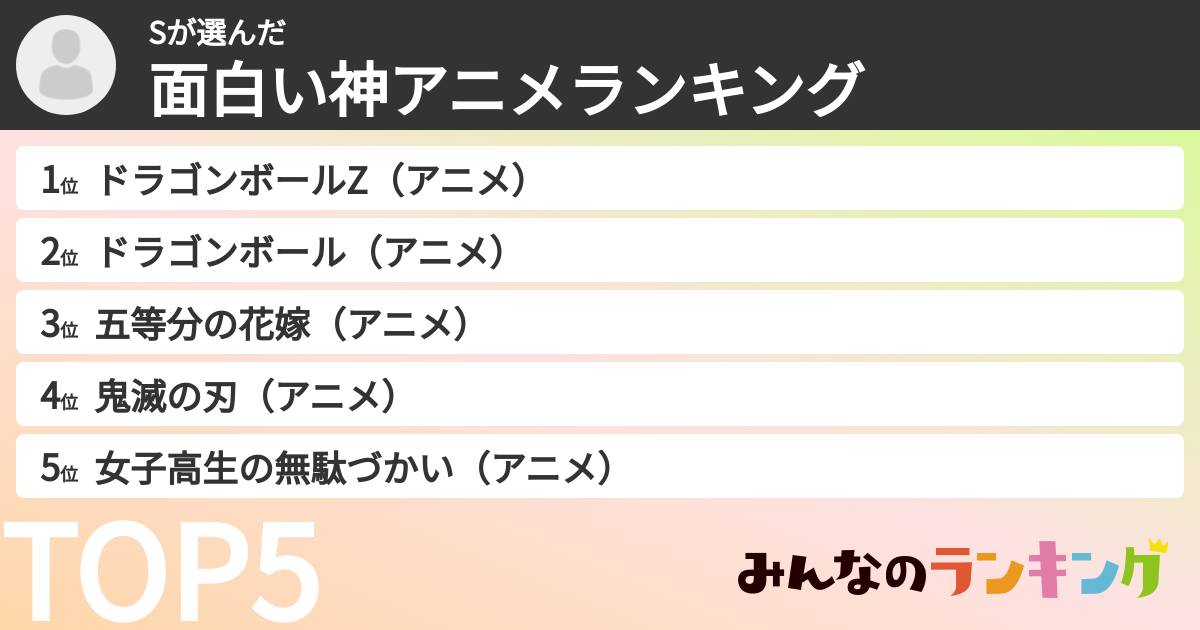 Sが選んだ
面白い神アニメランキング

1位 ドラゴンボールZ（アニメ）
2位 ドラゴンボール（アニメ）
3位 五等分の花嫁（アニメ）
4位 鬼滅の刃（アニメ）
5位 女子高生の無駄づかい（アニメ）

TOP5

みんなのランキング